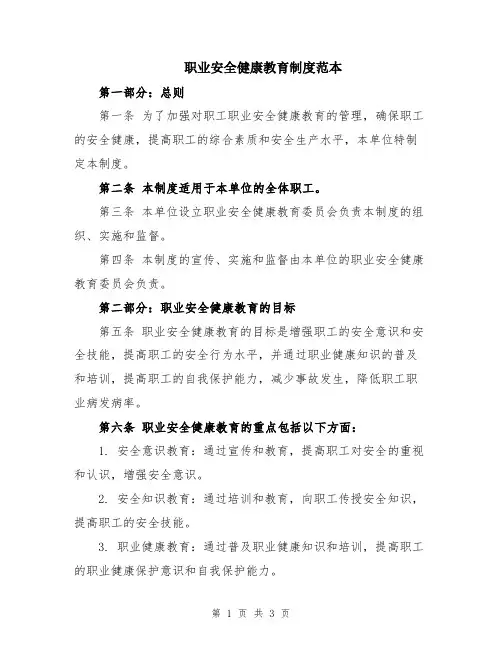 职业安全健康教育制度范本

第一部分：总则

第一条 为了加强对职工职业安全健康教育的管理，确保职工的安全健康，提高职工的综合素质和安全生产水平，本单位特制定本制度。

第二条 本制度适用于本单位的全体职工。

第三条 本单位设立职业安全健康教育委员会负责本制度的组织、实施和监督。

第四条 本制度的宣传、实施和监督由本单位的职业安全健康教育委员会负责。

第二部分：职业安全健康教育的目标

第五条 职业安全健康教育的目标是增强职工的安全意识和安全技能，提高职工的安全行为水平，并通过职业健康知识的普及和培训，提高职工的自我保护能力，减少事故发生，降低职工职业病发病率。

第六条 职业安全健康教育的重点包括以下方面：

1. 安全意识教育：通过宣传和教育，提高职工对安全的重视和认识，增强安全意识。

2. 安全知识教育：通过培训和教育，向职工传授安全知识，提高职工的安全技能。

3. 职业健康教育：通过普及职业健康知识和培训，提高职工的职业健康保护意识和自我保护能力。

第 1 页 共 3 页